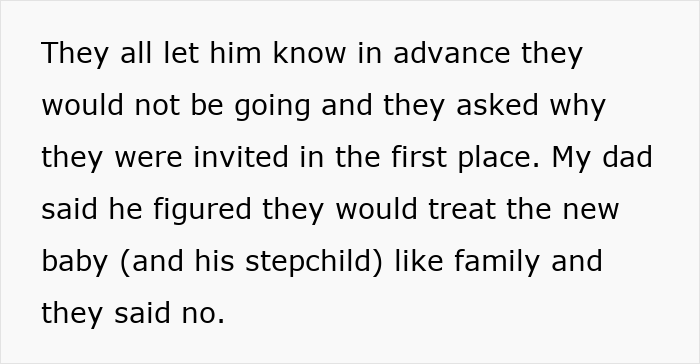 They all let him know in advance they would not be going and they asked why they were invited in the first place. My dad said he figured they would treat the new baby (and his stepchild) like family and they said no.